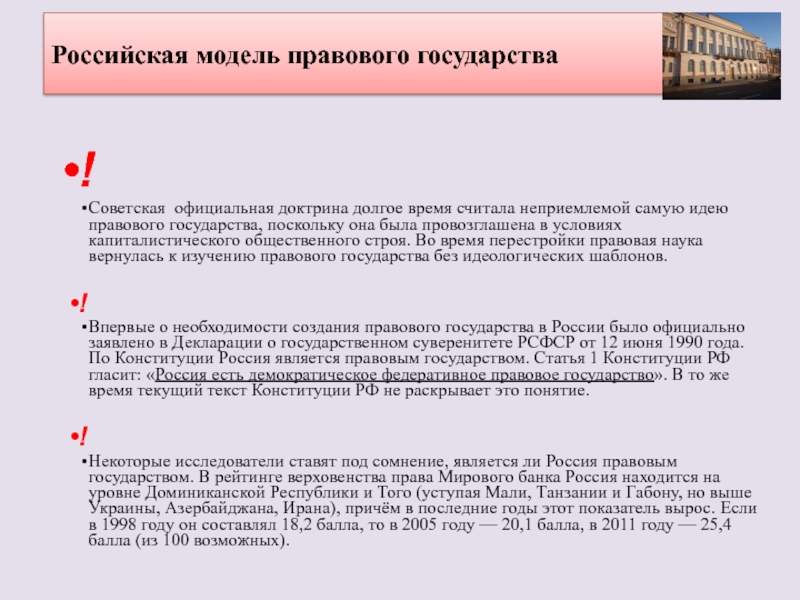 Российская модель правового государства

•!

•Советская официальная доктрина долгое время считала неприемлемой самую идею правового государства, поскольку она была провозглашена в условиях капиталистического общественного строя. Во время перестройки правовая наука вернулась к изучению правового государства без идеологических шаблонов.

•!

•Впервые о необходимости создания правового государства в России было официально заявлено в Декларации о государственном суверенитете РСФСР от 12 июня 1990 года. По Конституции Россия является правовым государством. Статья 1 Конституции РФ гласит: «Россия есть демократическое федеративное правовое государство». В то же время текущий текст Конституции РФ не раскрывает это понятие.

•!

•Некоторые исследователи ставят под сомнение, является ли Россия правовым государством. В рейтинге верховенства права Мирового банка Россия находится на уровне Доминиканской Республики и Того (уступая Мали, Танзании и Габону, но выше Украины, Азербайджана, Ирана), причём в последние годы этот показатель вырос. Если в 1998 году он составлял 18,2 балла, то в 2005 году — 20,1 балла, в 2011 году — 25,4 балла (из 100 возможных).